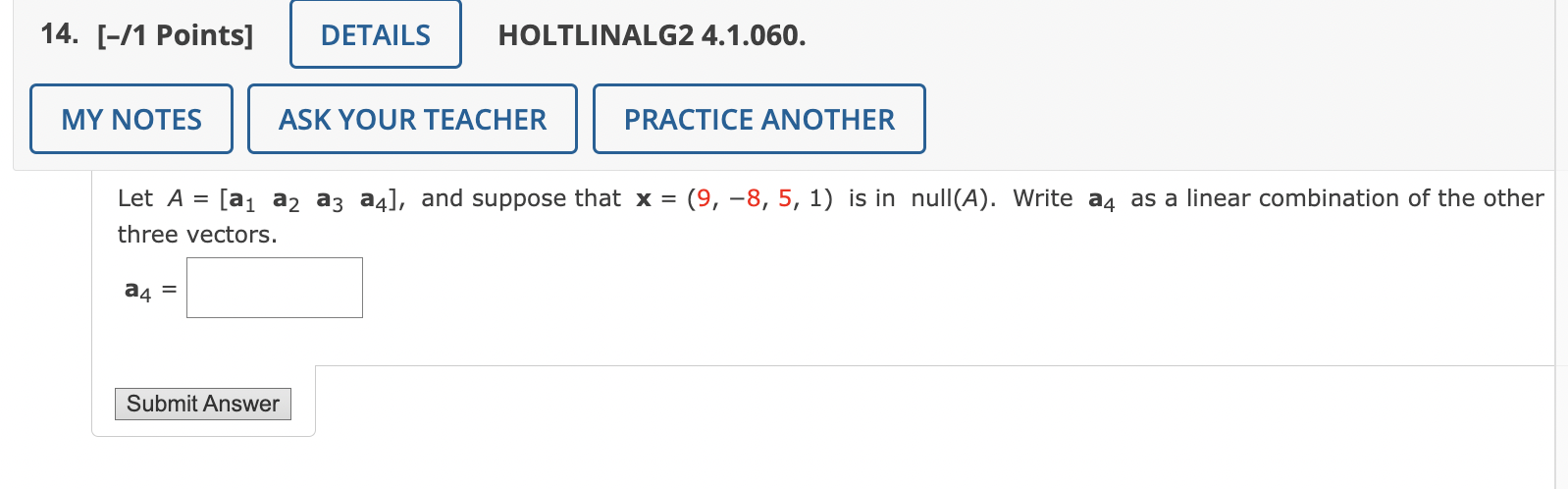 14. [–/1 Points] DETAILS HOLTLINALG2 4.1.060.

MY NOTES ASK YOUR TEACHER PRACTICE ANOTHER

Let $A = [\mathbf{a}_1 \ \mathbf{a}_2 \ \mathbf{a}_3 \ \mathbf{a}_4]$, and suppose that $\mathbf{x} = (9, -8, 5, 1)$ is in null($A$). Write $\mathbf{a}_4$ as a linear combination of the other three vectors.

$\mathbf{a}_4 =$

Submit Answer